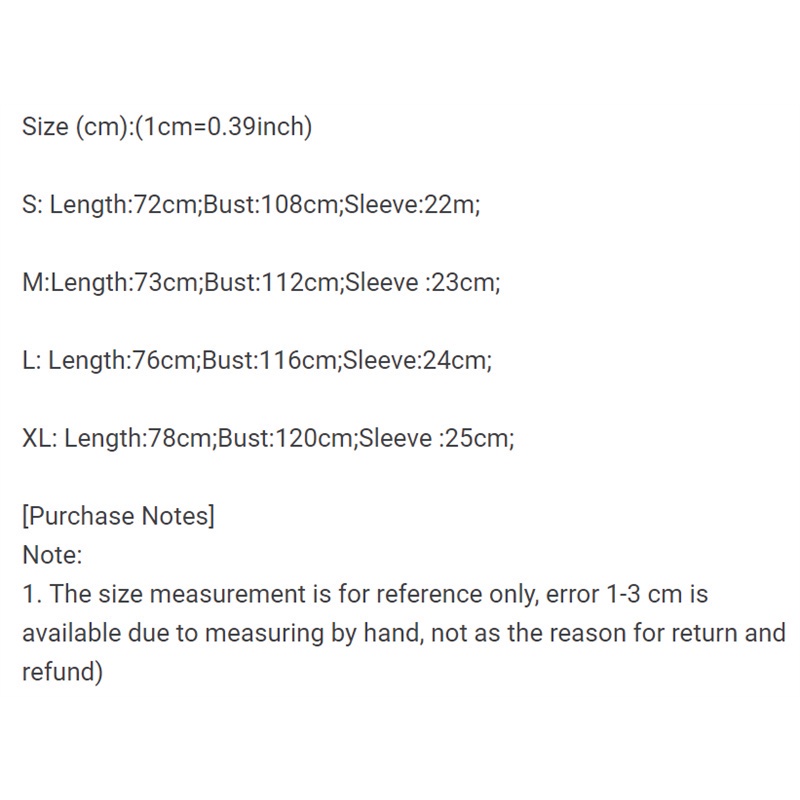 Size (cm):(1cm=0.39inch)

S: Length:72cm;Bust:108cm;Sleeve:22m;

M:Length:73cm;Bust:112cm;Sleeve :23cm;

L: Length:76cm;Bust:116cm;Sleeve:24cm;

XL: Length:78cm;Bust:120cm;Sleeve :25cm;

[Purchase Notes]
Note:
1. The size measurement is for reference only, error 1-3 cm is available due to measuring by hand, not as the reason for return and refund)